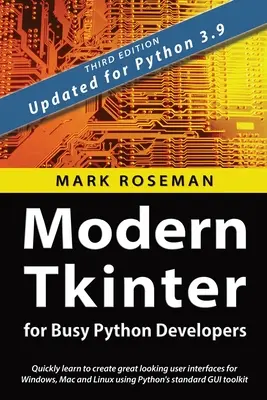 THIRD EDITION
Updated for Python 3.9

MARK ROSEMAN

Modern Tkinter

for Busy Python Developers

Quickly learn to create great looking user interfaces for Windows, Mac and Linux using Python's standard GUI toolkit